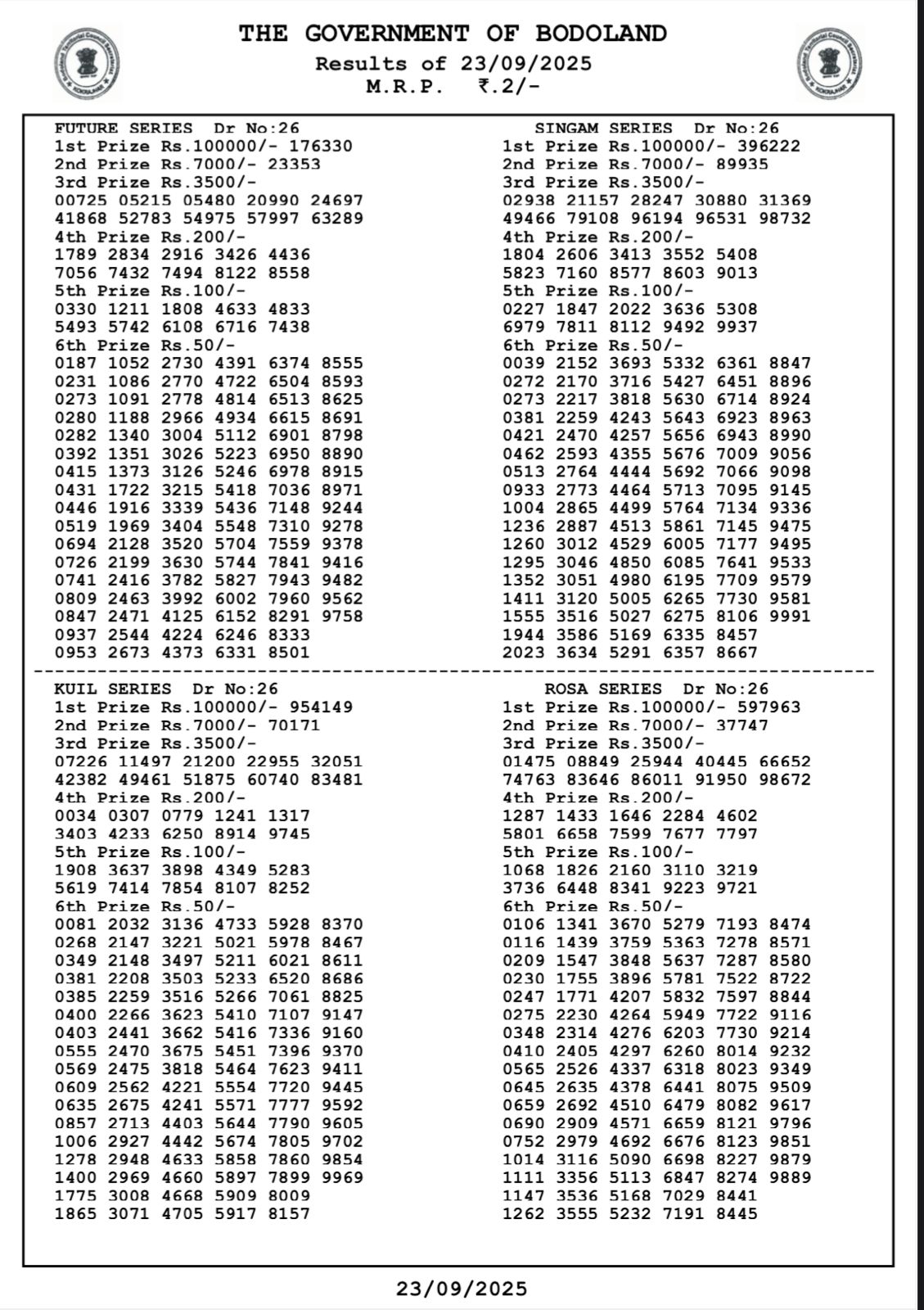 THE GOVERNMENT OF BODOLAND
Results of 23/09/2025
M.R.P. ₹.2/-

FUTURE SERIES Dr No:26
1st Prize Rs.100000/- 176330
2nd Prize Rs.7000/- 23353
3rd Prize Rs.3500/-
00725 05215 05480 20990 24697
41868 52783 54975 57997 63289
4th Prize Rs.200/-
1789 2834 2916 3426 4436
7056 7432 7494 8122 8558
5th Prize Rs.100/-
0330 1211 1808 4633 4833
5493 5742 6108 6716 7438
6th Prize Rs.50/-
0187 1052 2730 4391 6374 8555
0231 1086 2770 4722 6504 8593
0273 1091 2778 4814 6513 8625
0280 1188 2966 4934 6615 8691
0282 1340 3004 5112 6901 8798
0392 1351 3026 5223 6950 8890
0415 1373 3126 5246 6978 8915
0431 1722 3215 5418 7036 8971
0446 1916 3339 5436 7148 9244
0519 1969 3404 5548 7310 9278
0694 2128 3520 5704 7559 9378
0726 2199 3630 5744 7841 9416
0741 2416 3782 5827 7943 9482
0809 2463 3992 6002 7960 9562
0847 2471 4125 6152 8291 9758
0937 2544 4224 6246 8333
0953 2673 4373 6331 8501

SINGAM SERIES Dr No:26
1st Prize Rs.100000/- 396222
2nd Prize Rs.7000/- 89935
3rd Prize Rs.3500/-
02938 21157 28247 30880 31369
49466 79108 96194 96531 98732
4th Prize Rs.200/-
1804 2606 3413 3552 5408
5823 7160 8577 8603 9013
5th Prize Rs.100/-
0227 1847 2022 3636 5308
6979 7811 8112 9492 9937
6th Prize Rs.50/-
0039 2152 3693 5332 6361 8847
0272 2170 3716 5427 6451 8896
0273 2217 3818 5630 6714 8924
0381 2259 4243 5643 6923 8963
0421 2470 4257 5656 6943 8990
0462 2593 4355 5676 7009 9056
0513 2764 4444 5692 7066 9098
0933 2773 4464 5713 7095 9145
1004 2865 4499 5764 7134 9336
1236 2887 4513 5861 7145 9475
1260 3012 4529 6005 7177 9495
1295 3046 4850 6085 7641 9533
1352 3051 4980 6195 7709 9579
1411 3120 5005 6265 7730 9581
1555 3516 5027 6275 8106 9991
1944 3586 5169 6335 8457
2023 3634 5291 6357 8667

KUIL SERIES Dr No:26
1st Prize Rs.100000/- 954149
2nd Prize Rs.7000/- 70171
3rd Prize Rs.3500/-
07226 11497 21200 22955 32051
42382 49461 51875 60740 83481
4th Prize Rs.200/-
0034 0307 0779 1241 1317
3403 4233 6250 8914 9745
5th Prize Rs.100/-
1908 3637 3898 4349 5283
5619 7414 7854 8107 8252
6th Prize Rs.50/-
0081 2032 3136 4733 5928 8370
0268 2147 3221 5021 5978 8467
0349 2148 3497 5211 6021 8611
0381 2208 3503 5233 6520 8686
0385 2259 3516 5266 7061 8825
0400 2266 3623 5410 7107 9147
0403 2441 3662 5416 7336 9160
0555 2470 3675 5451 7396 9370
0569 2475 3818 5464 7623 9411
0609 2562 4221 5554 7720 9445
0635 2675 4241 5571 7777 9592
0857 2713 4403 5644 7790 9605
1006 2927 4442 5674 7805 9702
1278 2948 4633 5858 7860 9854
1400 2969 4660 5897 7899 9969
1775 3008 4668 5909 8009
1865 3071 4705 5917 8157

ROSA SERIES Dr No:26
1st Prize Rs.100000/- 597963
2nd Prize Rs.7000/- 37747
3rd Prize Rs.3500/-
01475 08849 25944 40445 66652
74763 83646 86011 91950 98672
4th Prize Rs.200/-
1287 1433 1646 2284 4602
5801 6658 7599 7677 7797
5th Prize Rs.100/-
1068 1826 2160 3110 3219
3736 6448 8341 9223 9721
6th Prize Rs.50/-
0106 1341 3670 5279 7193 8474
0116 1439 3759 5363 7278 8571
0209 1547 3848 5637 7287 8580
0230 1755 3896 5781 7522 8722
0247 1771 4207 5832 7597 8844
0275 2230 4264 5949 7722 9116
0348 2314 4276 6203 7730 9214
0410 2405 4297 6260 8014 9232
0565 2526 4337 6318 8023 9349
0645 2635 4378 6441 8075 9509
0659 2692 4510 6479 8082 9617
0690 2909 4571 6659 8121 9796
0752 2979 4692 6676 8123 9851
1014 3116 5090 6698 8227 9879
1111 3356 5113 6847 8274 9889
1147 3536 5168 7029 8441
1262 3555 5232 7191 8445

23/09/2025